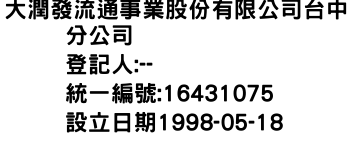 大潤發流通事業股份有限公司台中分公司
登記人:--
統一編號:16431075
設立日期1998-05-18